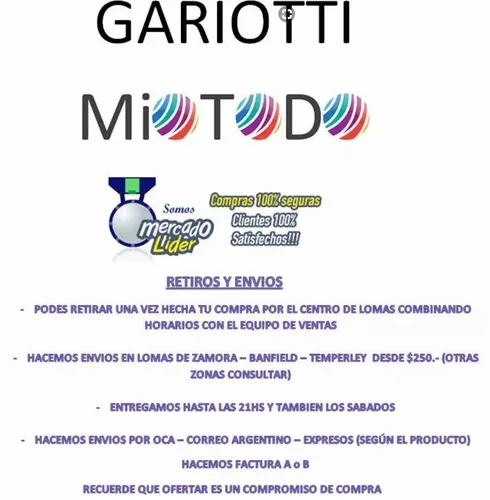 GARIOTTI

MiOTODO

Somos mercado Lider

Compras 100% seguras
Clientes 100% Satisfechos!!!

RETIROS Y ENVIOS

- PODES RETIRAR UNA VEZ HECHA TU COMPRA POR EL CENTRO DE LOMAS COMBINANDO HORARIOS CON EL EQUIPO DE VENTAS

- HACEMOS ENVIOS EN LOMAS DE ZAMORA – BANFIELD – TEMPERLEY DESDE $250.- (OTRAS ZONAS CONSULTAR)

- ENTREGAMOS HASTA LAS 21HS Y TAMBIEN LOS SABADOS

- HACEMOS ENVIOS POR OCA – CORREO ARGENTINO – EXPRESOS (SEGÚN EL PRODUCTO)

HACEMOS FACTURA A o B

RECUERDE QUE OFERTAR ES UN COMPROMISO DE COMPRA